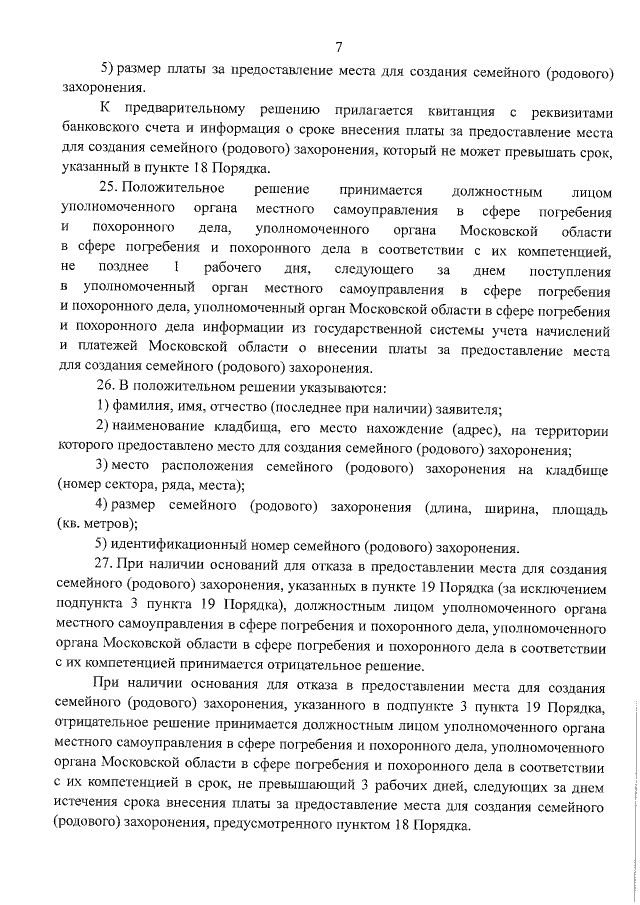 7

5) размер платы за предоставление места для создания семейного (родового) захоронения.

К предварительному решению прилагается квитанция с реквизитами банковского счета и информация о сроке внесения платы за предоставление места для создания семейного (родового) захоронения, который не может превышать срок, указанный в пункте 18 Порядка.

25. Положительное решение принимается должностным лицом уполномоченного органа местного самоуправления в сфере погребения и похоронного дела, уполномоченного органа Московской области в сфере погребения и похоронного дела в соответствии с их компетенцией, не позднее 1 рабочего дня, следующего за днем поступления в уполномоченный орган местного самоуправления в сфере погребения и похоронного дела, уполномоченный орган Московской области в сфере погребения и похоронного дела информации из государственной системы учета начислений и платежей Московской области о внесении платы за предоставление места для создания семейного (родового) захоронения.

26. В положительном решении указываются:

1) фамилия, имя, отчество (последнее при наличии) заявителя;

2) наименование кладбища, его место нахождение (адрес), на территории которого предоставлено место для создания семейного (родового) захоронения;

3) место расположения семейного (родового) захоронения на кладбище (номер сектора, ряда, места);

4) размер семейного (родового) захоронения (длина, ширина, площадь (кв. метров);

5) идентификационный номер семейного (родового) захоронения.

27. При наличии оснований для отказа в предоставлении места для создания семейного (родового) захоронения, указанных в пункте 19 Порядка (за исключением подпункта 3 пункта 19 Порядка), должностным лицом уполномоченного органа местного самоуправления в сфере погребения и похоронного дела, уполномоченного органа Московской области в сфере погребения и похоронного дела в соответствии с их компетенцией принимается отрицательное решение.

При наличии основания для отказа в предоставлении места для создания семейного (родового) захоронения, указанного в подпункте 3 пункта 19 Порядка, отрицательное решение принимается должностным лицом уполномоченного органа местного самоуправления в сфере погребения и похоронного дела, уполномоченного органа Московской области в сфере погребения и похоронного дела в соответствии с их компетенцией в срок, не превышающий 3 рабочих дней, следующих за днем истечения срока внесения платы за предоставление места для создания семейного (родового) захоронения, предусмотренного пунктом 18 Порядка.